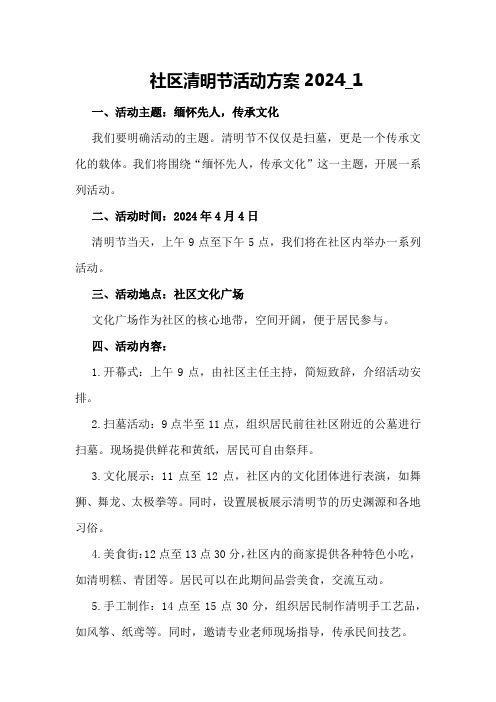 社区清明节活动方案 2024_1

一、活动主题：缅怀先人，传承文化

我们要明确活动的主题。清明节不仅仅是扫墓，更是一个传承文化的载体。我们将围绕“缅怀先人，传承文化”这一主题，开展一系列活动。

二、活动时间：2024 年 4 月 4 日

清明节当天，上午 9 点至下午 5 点，我们将在社区内举办一系列活动。

三、活动地点：社区文化广场

文化广场作为社区的核心地带，空间开阔，便于居民参与。

四、活动内容：

1.开幕式：上午 9 点，由社区主任主持，简短致辞，介绍活动安排。

2.扫墓活动：9 点半至 11 点，组织居民前往社区附近的公墓进行扫墓。现场提供鲜花和黄纸，居民可自由祭拜。

3.文化展示：11 点至 12 点，社区内的文化团体进行表演，如舞狮、舞龙、太极拳等。同时，设置展板展示清明节的历史渊源和各地习俗。

4.美食街：12 点至 13 点 30 分，社区内的商家提供各种特色小吃，如清明糕、青团等。居民可以在此期间品尝美食，交流互动。

5.手工制作：14 点至 15 点 30 分，组织居民制作清明手工艺品，如风筝、纸鸢等。同时，邀请专业老师现场指导，传承民间技艺。